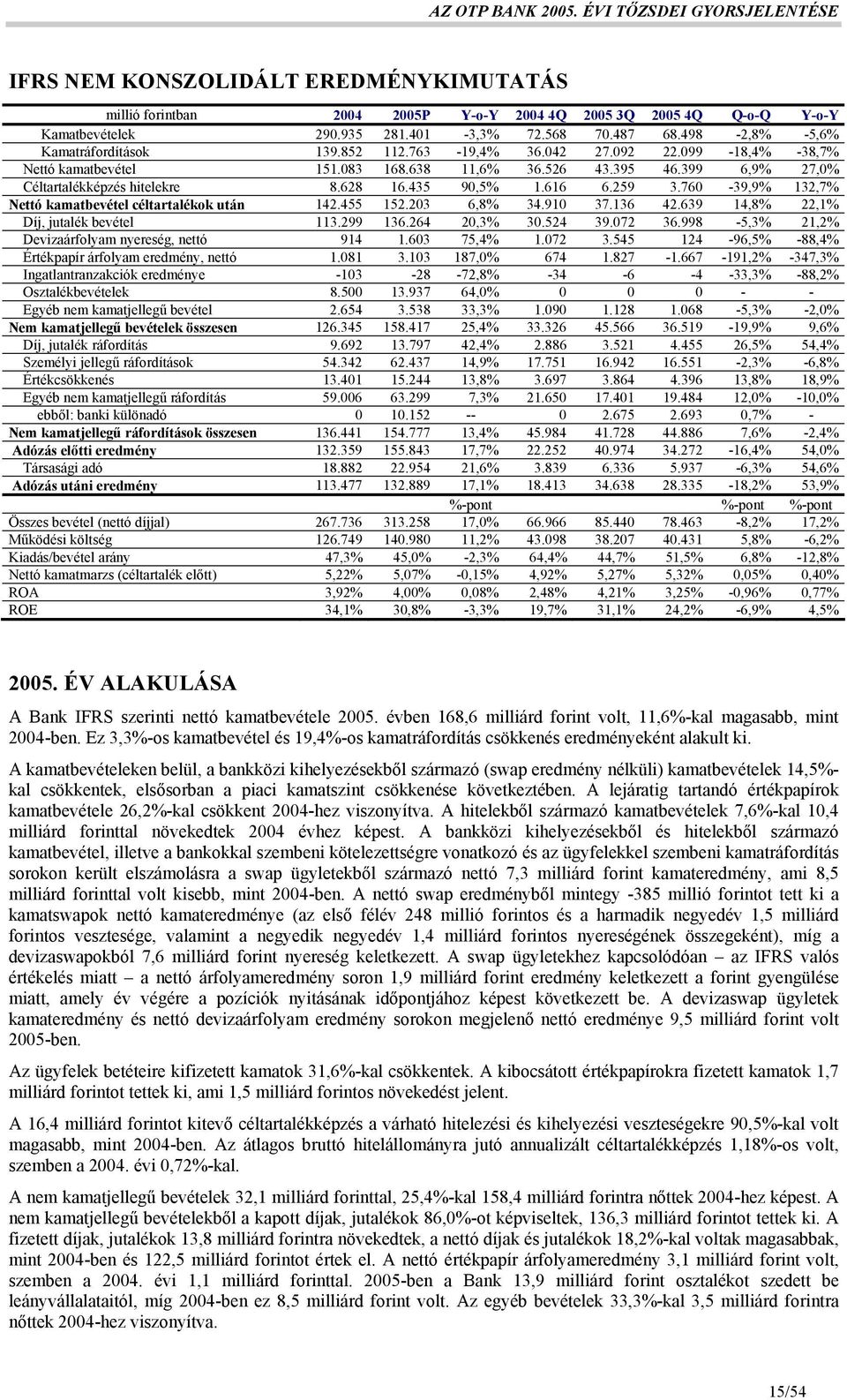 AZ OTP BANK 2005. ÉVI TŐZSDEI GYORSJELENTÉSE

IFRS NEM KONSZOLIDÁLT EREDMÉNYKIMUTATÁS

| millió forintban | 2004 | 2005P | Y-o-Y | 2004 4Q | 2005 3Q | 2005 4Q | Q-o-Q | Y-o-Y |
|---|---|---|---|---|---|---|---|---|
| Kamatbevételek | 290.935 | 281.401 | -3,3% | 72.568 | 70.487 | 68.498 | -2,8% | -5,6% |
| Kamatráfordítások | 139.852 | 112.763 | -19,4% | 36.042 | 27.092 | 22.099 | -18,4% | -38,7% |
| Nettó kamatbevétel | 151.083 | 168.638 | 11,6% | 36.526 | 43.395 | 46.399 | 6,9% | 27,0% |
| Céltartalékképzés hitelekre | 8.628 | 16.435 | 90,5% | 1.616 | 6.259 | 3.760 | -39,9% | 132,7% |
| Nettó kamatbevétel céltartalékok után | 142.455 | 152.203 | 6,8% | 34.910 | 37.136 | 42.639 | 14,8% | 22,1% |
| Díj, jutalék bevétel | 113.299 | 136.264 | 20,3% | 30.524 | 39.072 | 36.998 | -5,3% | 21,2% |
| Devizaárfolyam nyereség, nettó | 914 | 1.603 | 75,4% | 1.072 | 3.545 | 124 | -96,5% | -88,4% |
| Értékpapír árfolyam eredmény, nettó | 1.081 | 3.103 | 187,0% | 674 | 1.827 | -1.667 | -191,2% | -347,3% |
| Ingatlantranzakciók eredménye | -103 | -28 | -72,8% | -34 | -6 | -4 | -33,3% | -88,2% |
| Osztalékbevételek | 8.500 | 13.937 | 64,0% | 0 | 0 | 0 | - | - |
| Egyéb nem kamatjellegű bevétel | 2.654 | 3.538 | 33,3% | 1.090 | 1.128 | 1.068 | -5,3% | -2,0% |
| Nem kamatjellegű bevételek összesen | 126.345 | 158.417 | 25,4% | 33.326 | 45.566 | 36.519 | -19,9% | 9,6% |
| Díj, jutalék ráfordítás | 9.692 | 13.797 | 42,4% | 2.886 | 3.521 | 4.455 | 26,5% | 54,4% |
| Személyi jellegű ráfordítások | 54.342 | 62.437 | 14,9% | 17.751 | 16.942 | 16.551 | -2,3% | -6,8% |
| Értékcsökkenés | 13.401 | 15.244 | 13,8% | 3.697 | 3.864 | 4.396 | 13,8% | 18,9% |
| Egyéb nem kamatjellegű ráfordítás | 59.006 | 63.299 | 7,3% | 21.650 | 17.401 | 19.484 | 12,0% | -10,0% |
| ebből: banki különadó | 0 | 10.152 | -- | 0 | 2.675 | 2.693 | 0,7% | - |
| Nem kamatjellegű ráfordítások összesen | 136.441 | 154.777 | 13,4% | 45.984 | 41.728 | 44.886 | 7,6% | -2,4% |
| Adózás előtti eredmény | 132.359 | 155.843 | 17,7% | 22.252 | 40.974 | 34.272 | -16,4% | 54,0% |
| Társasági adó | 18.882 | 22.954 | 21,6% | 3.839 | 6.336 | 5.937 | -6,3% | 54,6% |
| Adózás utáni eredmény | 113.477 | 132.889 | 17,1% | 18.413 | 34.638 | 28.335 | -18,2% | 53,9% |
| | | | %-pont | | | | %-pont | %-pont |
| Összes bevétel (nettó díjjal) | 267.736 | 313.258 | 17,0% | 66.966 | 85.440 | 78.463 | -8,2% | 17,2% |
| Működési költség | 126.749 | 140.980 | 11,2% | 43.098 | 38.207 | 40.431 | 5,8% | -6,2% |
| Kiadás/bevétel arány | 47,3% | 45,0% | -2,3% | 64,4% | 44,7% | 51,5% | 6,8% | -12,8% |
| Nettó kamatmarzs (céltartalék előtt) | 5,22% | 5,07% | -0,15% | 4,92% | 5,27% | 5,32% | 0,05% | 0,40% |
| ROA | 3,92% | 4,00% | 0,08% | 2,48% | 4,21% | 3,25% | -0,96% | 0,77% |
| ROE | 34,1% | 30,8% | -3,3% | 19,7% | 31,1% | 24,2% | -6,9% | 4,5% |

2005. ÉV ALAKULÁSA

A Bank IFRS szerinti nettó kamatbevétele 2005. évben 168,6 milliárd forint volt, 11,6%-kal magasabb, mint 2004-ben. Ez 3,3%-os kamatbevétel és 19,4%-os kamatráfordítás csökkenés eredményeként alakult ki.

A kamatbevételeken belül, a bankközi kihelyezésekből származó (swap eredmény nélküli) kamatbevételek 14,5%-kal csökkentek, elsősorban a piaci kamatszint csökkenése következtében. A lejáratig tartandó értékpapírok kamatbevétele 26,2%-kal csökkent 2004-hez viszonyítva. A hitelekből származó kamatbevételek 7,6%-kal 10,4 milliárd forinttal növekedtek 2004 évhez képest. A bankközi kihelyezésekből és hitelekből származó kamatbevétel, illetve a bankokkal szembeni kötelezettségre vonatkozó és az ügyfelekkel szembeni kamatráfordítás sorokon került elszámolásra a swap ügyletekből származó nettó 7,3 milliárd forint kamateredmény, ami 8,5 milliárd forinttal volt kisebb, mint 2004-ben. A nettó swap eredményből mintegy -385 millió forintot tett ki a kamatswapok nettó kamateredménye (az első félév 248 millió forintos és a harmadik negyedév 1,5 milliárd forintos vesztesége, valamint a negyedik negyedév 1,4 milliárd forintos nyereségének összegeként), míg a devizaswapokból 7,6 milliárd forint nyereség keletkezett. A swap ügyletekhez kapcsolódóan – az IFRS valós értékelés miatt – a nettó árfolyameredmény soron 1,9 milliárd forint eredmény keletkezett a forint gyengülése miatt, amely év végére a pozíciók nyitásának időpontjához képest következett be. A devizaswap ügyletek kamateredmény és nettó devizaárfolyam eredmény sorokon megjelenő nettó eredménye 9,5 milliárd forint volt 2005-ben.

Az ügyfelek betéteire kifizetett kamatok 31,6%-kal csökkentek. A kibocsátott értékpapírokra fizetett kamatok 1,7 milliárd forintot tettek ki, ami 1,5 milliárd forintos növekedést jelent.

A 16,4 milliárd forintot kitevő céltartalékképzés a várható hitelezési és kihelyezési veszteségekre 90,5%-kal volt magasabb, mint 2004-ben. Az átlagos bruttó hitelállományra jutó annualizált céltartalékképzés 1,18%-os volt, szemben a 2004. évi 0,72%-kal.

A nem kamatjellegű bevételek 32,1 milliárd forinttal, 25,4%-kal 158,4 milliárd forintra nőttek 2004-hez képest. A nem kamatjellegű bevételekből a kapott díjak, jutalékok 86,0%-ot képviseltek, 136,3 milliárd forintot tettek ki. A fizetett díjak, jutalékok 13,8 milliárd forintra növekedtek, a nettó díjak és jutalékok 18,2%-kal voltak magasabbak, mint 2004-ben és 122,5 milliárd forintot értek el. A nettó értékpapír árfolyameredmény 3,1 milliárd forint volt, szemben a 2004. évi 1,1 milliárd forinttal. 2005-ben a Bank 13,9 milliárd forint osztalékot szedett be leányvállalataitól, míg 2004-ben ez 8,5 milliárd forint volt. Az egyéb bevételek 33,3%-kal 3,5 milliárd forintra nőttek 2004-hez viszonyítva.

15/54